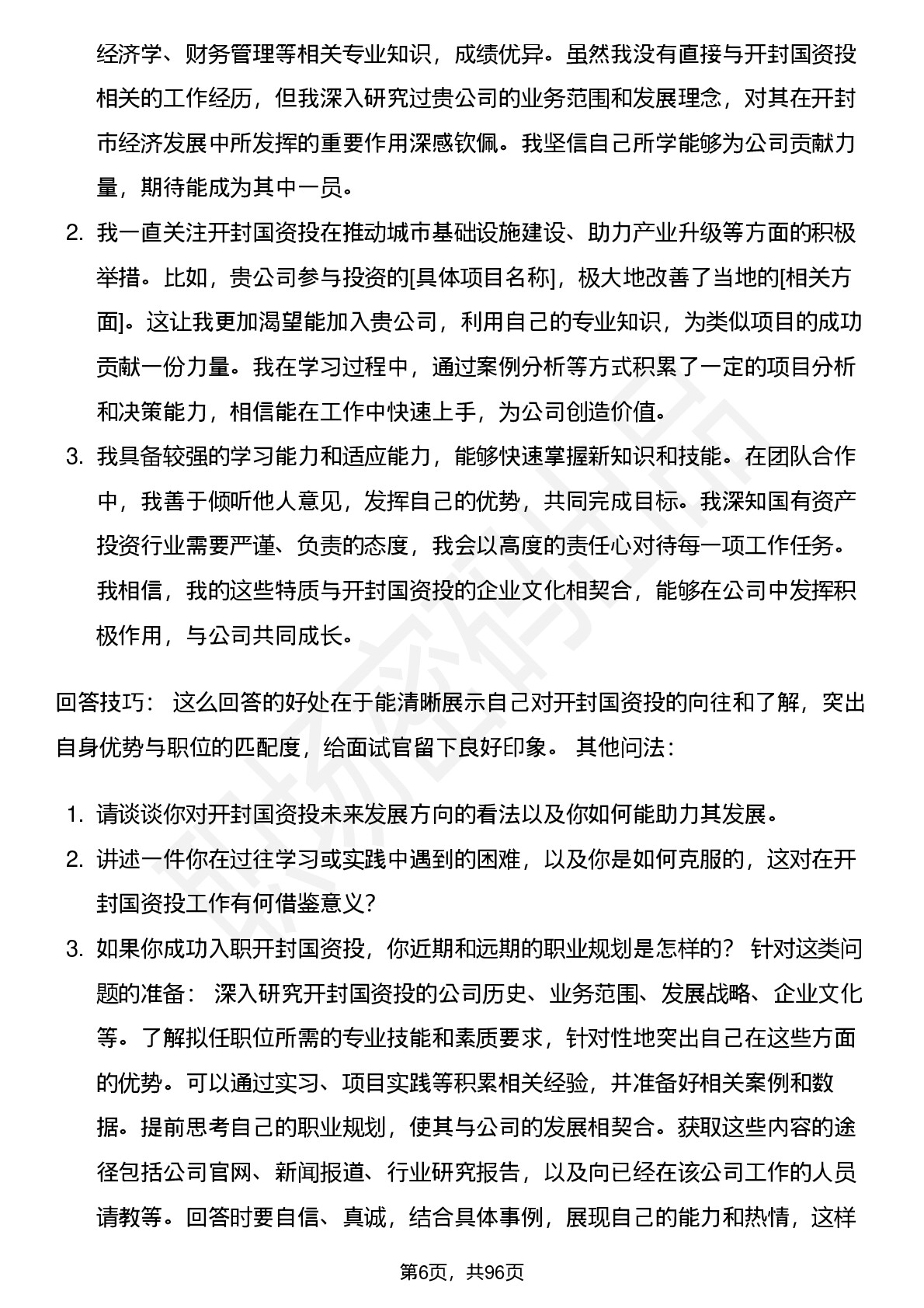 经济学、财务管理等相关专业知识，成绩优异。虽然我没有直接与开封国资投相关的工作经历，但我深入研究过贵公司的业务范围和发展理念，对其在开封市经济发展中所发挥的重要作用深感钦佩。我坚信自己所学能够为公司贡献力量，期待能成为其中一员。

2. 我一直关注开封国资投在推动城市基础设施建设、助力产业升级等方面的积极举措。比如，贵公司参与投资的[具体项目名称]，极大地改善了当地的[相关方面]。这让我更加渴望能加入贵公司，利用自己的专业知识，为类似项目的成功贡献一份力量。我在学习过程中，通过案例分析等方式积累了一定的项目分析和决策能力，相信能在工作中快速上手，为公司创造价值。

3. 我具备较强的学习能力和适应能力，能够快速掌握新知识和技能。在团队合作中，我善于倾听他人意见，发挥自己的优势，共同完成目标。我深知国有资产投资行业需要严谨、负责的态度，我会以高度的责任心对待每一项工作任务。我相信，我的这些特质与开封国资投的企业文化相契合，能够在公司中发挥积极作用，与公司共同成长。

回答技巧： 这么回答的好处在于能清晰展示自己对开封国资投的向往和了解，突出自身优势与职位的匹配度，给面试官留下良好印象。 其他问法：

1. 请谈谈你对开封国资投未来发展方向的看法以及你如何能助力其发展。

2. 讲述一件你在过往学习或实践中遇到的困难，以及你是如何克服的，这对在开封国资投工作有何借鉴意义?

3. 如果你成功入职开封国资投，你近期和远期的职业规划是怎样的？ 针对这类问题的准备： 深入研究开封国资投的公司历史、业务范围、发展战略、企业文化等。了解拟任职位所需的专业技能和素质要求，针对性地突出自己在这些方面的优势。可以通过实习、项目实践等积累相关经验，并准备好相关案例和数据。提前思考自己的职业规划，使其与公司的发展相契合。获取这些内容的途径包括公司官网、新闻报道、行业研究报告，以及向已经在该公司工作的人员请教等。回答时要自信、真诚，结合具体事例，展现自己的能力和热情，这样

第6页，共96页